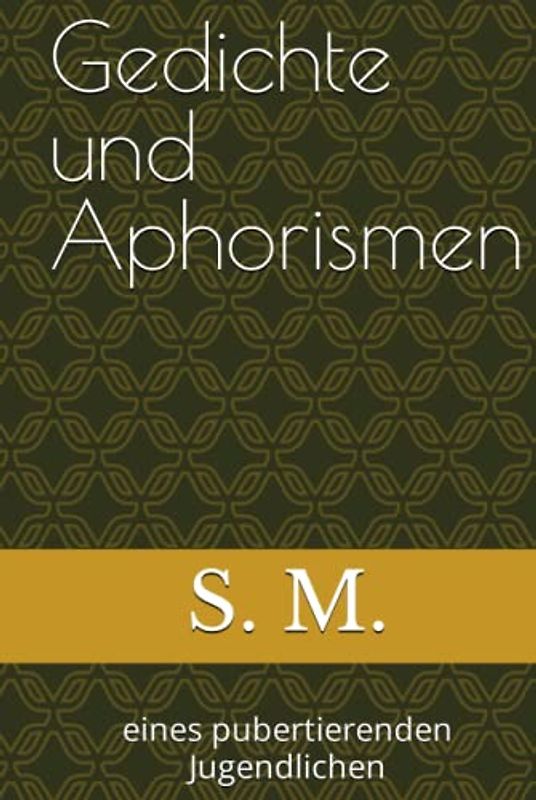 Gedichte und Aphorismen

S. M.

eines pubertierenden Jugendlichen